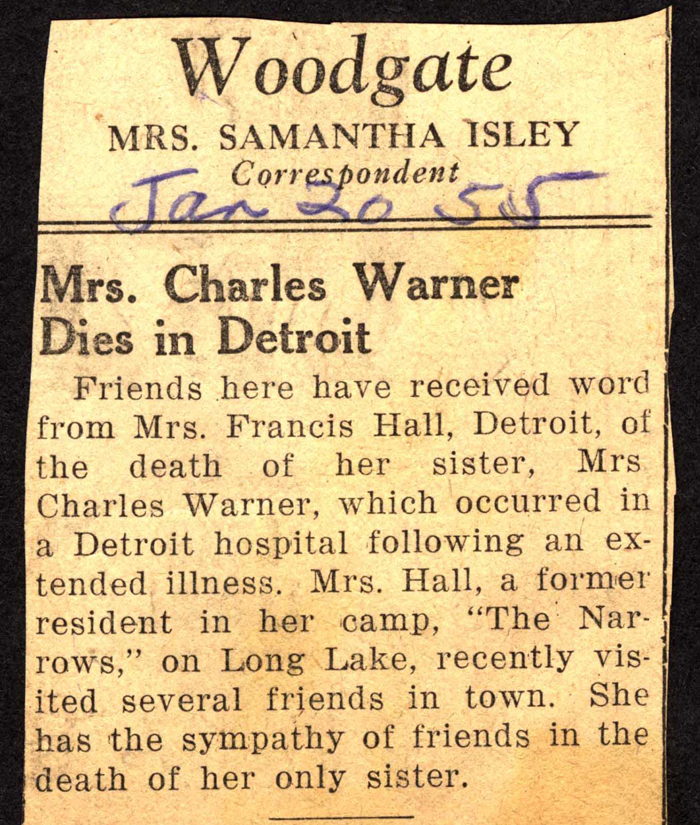 Woodgate

MRS. SAMANTHA ISLEY
Correspondent

Jan 20 55

Mrs. Charles Warner Dies in Detroit

Friends here have received word from Mrs. Francis Hall, Detroit, of the death of her sister, Mrs Charles Warner, which occurred in a Detroit hospital following an extended illness. Mrs. Hall, a former resident in her camp, "The Narrows," on Long Lake, recently visited several friends in town. She has the sympathy of friends in the death of her only sister.